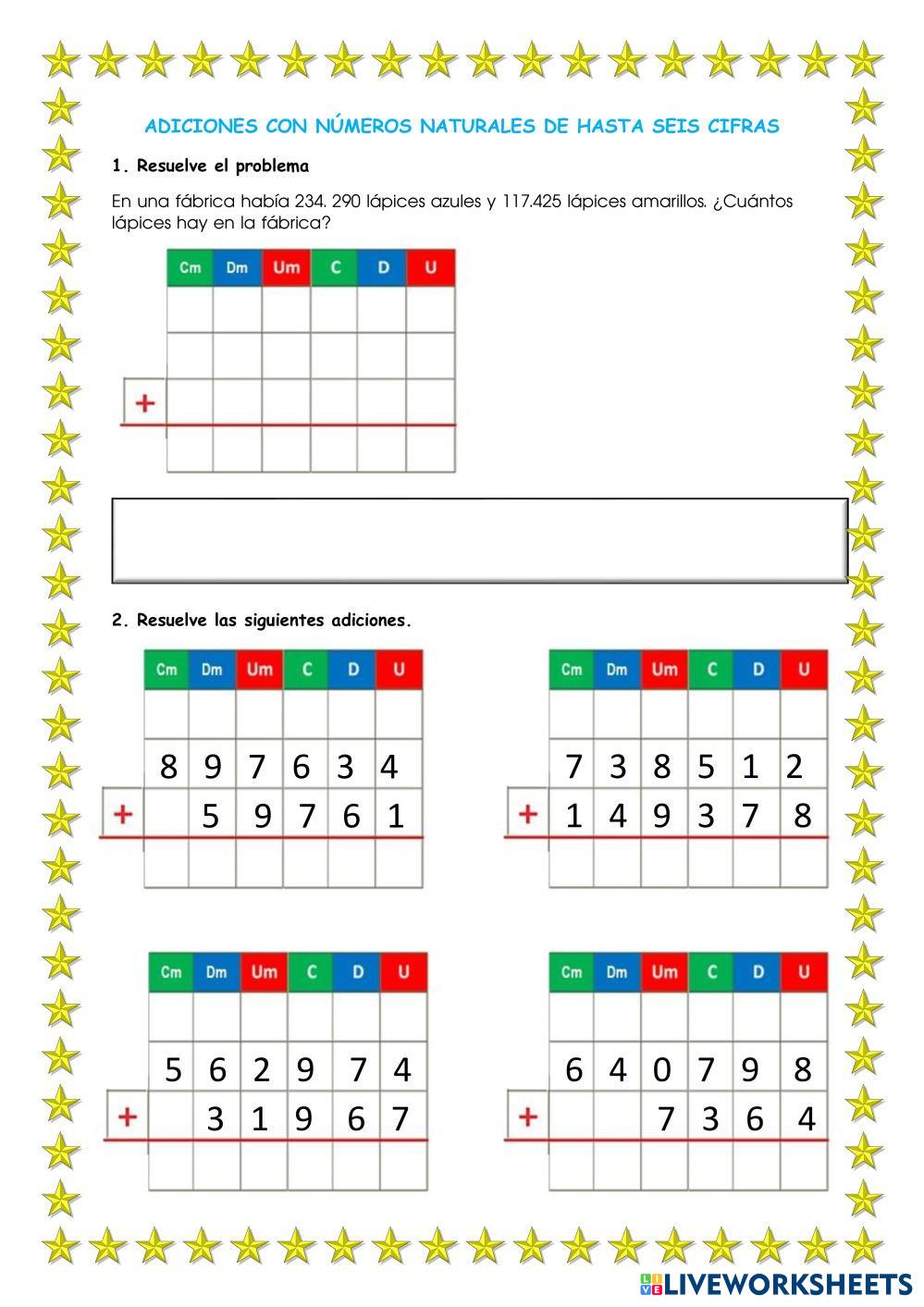 ADICIONES CON NÚMEROS NATURALES DE HASTA SEIS CIFRAS

1. Resuelve el problema

En una fábrica había 234. 290 lápices azules y 117.425 lápices amarillos. ¿Cuántos lápices hay en la fábrica?

| | Cm | Dm | Um | C | D | U |
|---|---|---|---|---|---|---|
| | | | | | | |
| | | | | | | |
| + | | | | | | |
| | | | | | | |

2. Resuelve las siguientes adiciones.

| | Cm | Dm | Um | C | D | U |
|---|---|---|---|---|---|---|
| | | | | | | |
| | 8 | 9 | 7 | 6 | 3 | 4 |
| + | | 5 | 9 | 7 | 6 | 1 |
| | | | | | | |

| | Cm | Dm | Um | C | D | U |
|---|---|---|---|---|---|---|
| | | | | | | |
| | 7 | 3 | 8 | 5 | 1 | 2 |
| + | 1 | 4 | 9 | 3 | 7 | 8 |
| | | | | | | |

| | Cm | Dm | Um | C | D | U |
|---|---|---|---|---|---|---|
| | | | | | | |
| | 5 | 6 | 2 | 9 | 7 | 4 |
| + | | 3 | 1 | 9 | 6 | 7 |
| | | | | | | |

| | Cm | Dm | Um | C | D | U |
|---|---|---|---|---|---|---|
| | | | | | | |
| | 6 | 4 | 0 | 7 | 9 | 8 |
| + | | | 7 | 3 | 6 | 4 |
| | | | | | | |

LIVEWORKSHEETS